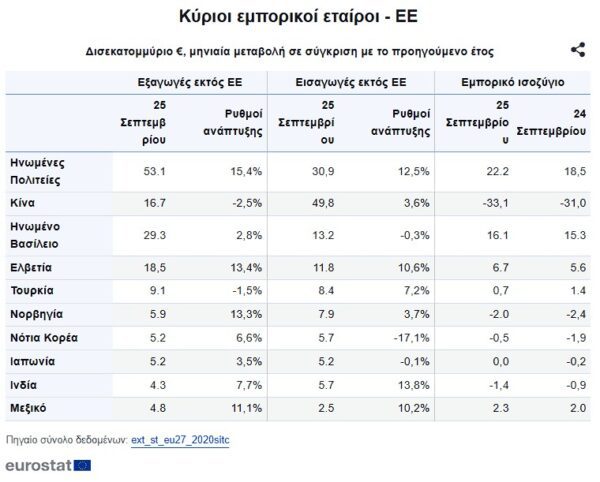 Κύριοι εμπορικοί εταίροι - ΕΕ

Δισεκατομμύριο €, μηνιαία μεταβολή σε σύγκριση με το προηγούμενο έτος

| | Εξαγωγές εκτός ΕΕ | | Εισαγωγές εκτός ΕΕ | | Εμπορικό ισοζύγιο | |
|---|---|---|---|---|---|---|
| | 25 Σεπτεμβρίου | Ρυθμοί ανάπτυξης | 25 Σεπτεμβρίου | Ρυθμοί ανάπτυξης | 25 Σεπτεμβρίου | 24 Σεπτεμβρίου |
| Ηνωμένες Πολιτείες | 53.1 | 15,4% | 30,9 | 12,5% | 22.2 | 18,5 |
| Κίνα | 16.7 | -2,5% | 49,8 | 3,6% | -33,1 | -31,0 |
| Ηνωμένο Βασίλειο | 29.3 | 2,8% | 13.2 | -0,3% | 16.1 | 15.3 |
| Ελβετία | 18,5 | 13,4% | 11.8 | 10,6% | 6.7 | 5.6 |
| Τουρκία | 9.1 | -1,5% | 8.4 | 7,2% | 0,7 | 1.4 |
| Νορβηγία | 5.9 | 13,3% | 7.9 | 3,7% | -2.0 | -2,4 |
| Νότια Κορέα | 5.2 | 6,6% | 5.7 | -17,1% | -0,5 | -1,9 |
| Ιαπωνία | 5.2 | 3,5% | 5.2 | -0,1% | 0,0 | -0,2 |
| Ινδία | 4.3 | 7,7% | 5.7 | 13,8% | -1,4 | -0,9 |
| Μεξικό | 4.8 | 11,1% | 2.5 | 10,2% | 2.3 | 2.0 |

Πηγαίο σύνολο δεδομένων: ext_st_eu27_2020sitc

eurostat